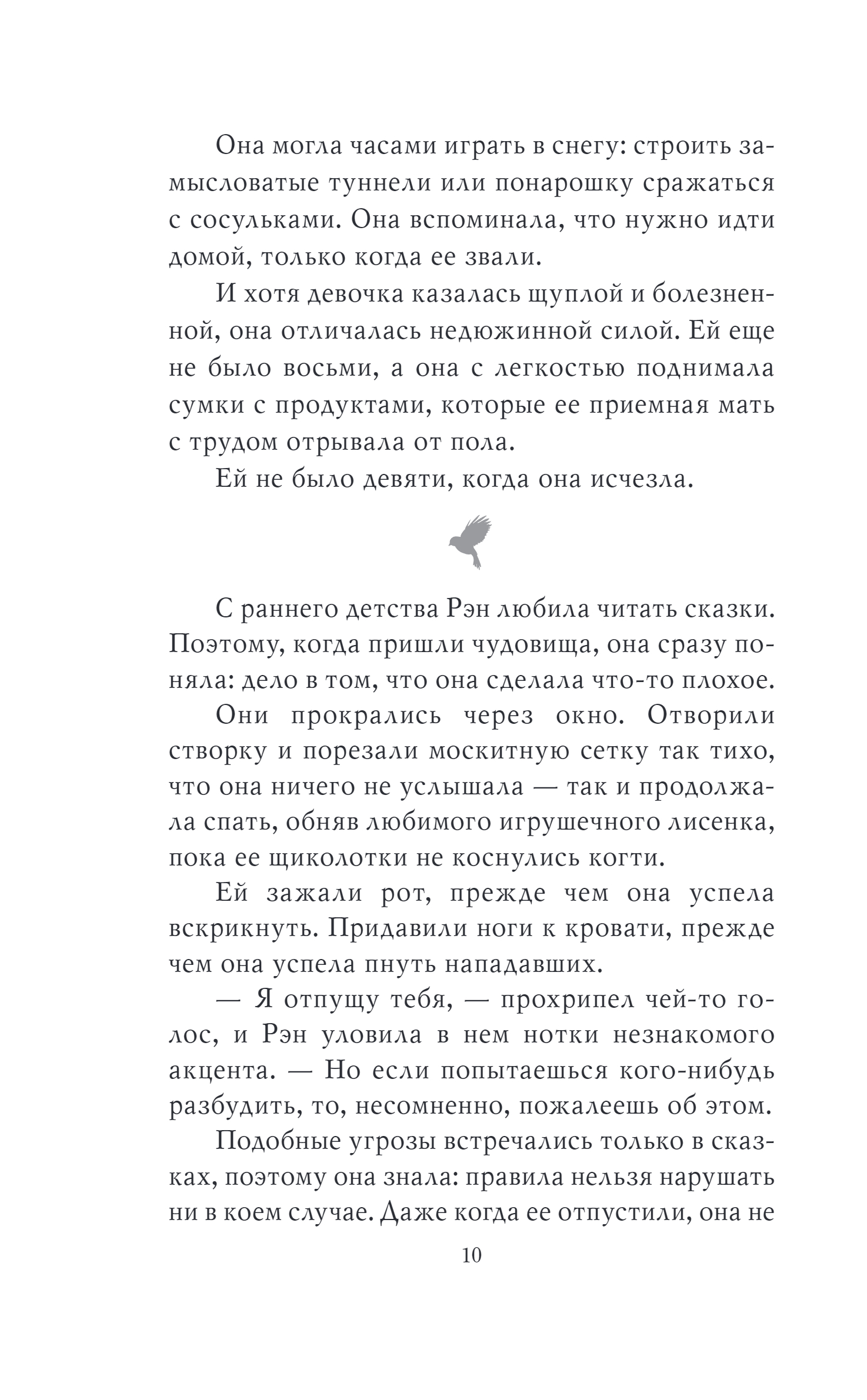 Она могла часами играть в снегу: строить замысловатые туннели или понарошку сражаться с сосульками. Она вспоминала, что нужно идти домой, только когда ее звали.

И хотя девочка казалась щуплой и болезненной, она отличалась недюжинной силой. Ей еще не было восьми, а она с легкостью поднимала сумки с продуктами, которые ее приемная мать с трудом отрывала от пола.

Ей не было девяти, когда она исчезла.

С раннего детства Рэн любила читать сказки. Поэтому, когда пришли чудовища, она сразу поняла: дело в том, что она сделала что-то плохое.

Они прокрались через окно. Отворили створку и порезали москитную сетку так тихо, что она ничего не услышала — так и продолжала спать, обняв любимого игрушечного лисенка, пока ее щиколотки не коснулись когти.

Ей зажали рот, прежде чем она успела вскрикнуть. Придавили ноги к кровати, прежде чем она успела пнуть нападавших.

— Я отпущу тебя, — прохрипел чей-то голос, и Рэн уловила в нем нотки незнакомого акцента. — Но если попытаешься кого-нибудь разбудить, то, несомненно, пожалеешь об этом.

Подобные угрозы встречались только в сказках, поэтому она знала: правила нельзя нарушать ни в коем случае. Даже когда ее отпустили, она не

10